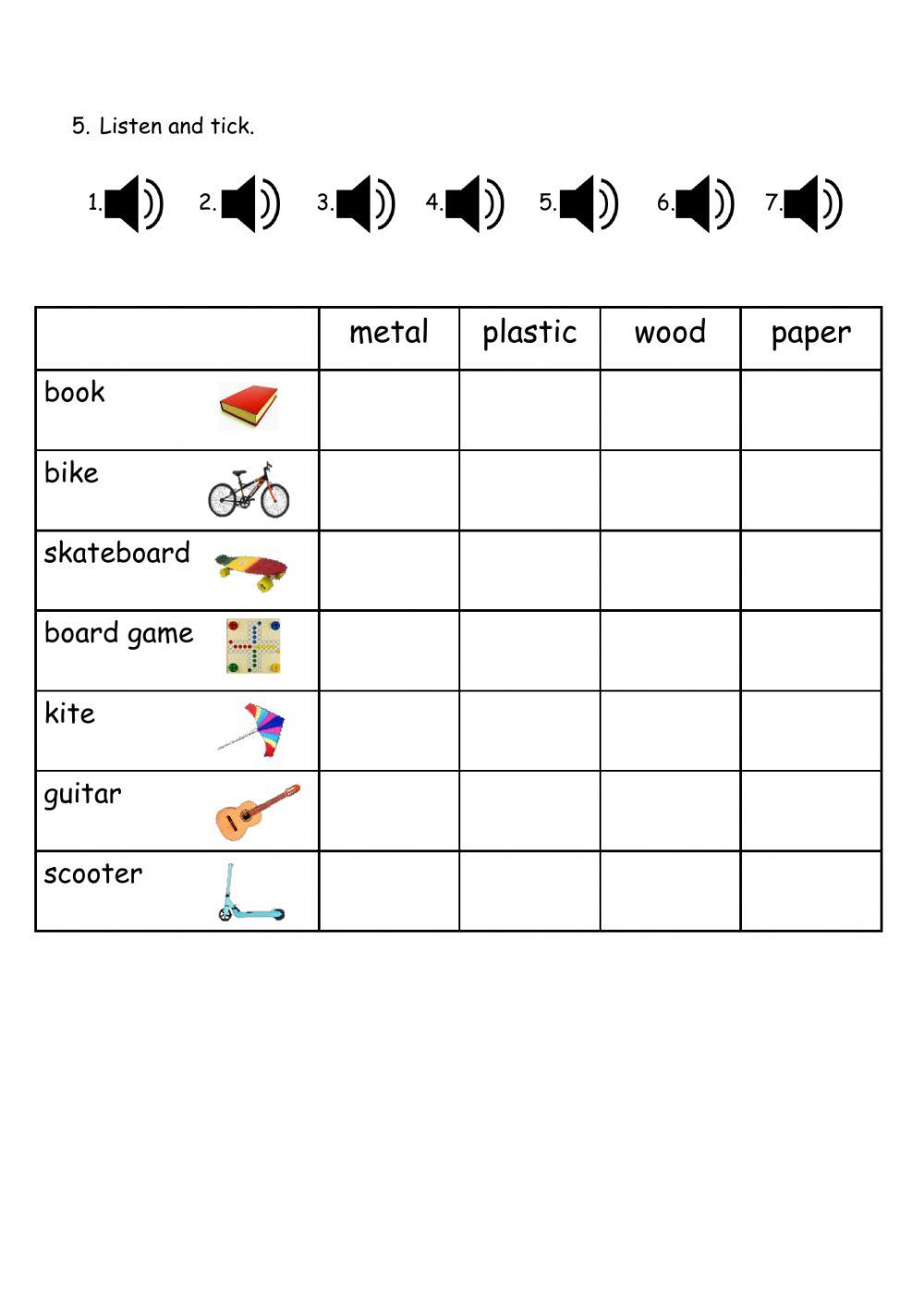 5. Listen and tick.

1. 2. 3. 4. 5. 6. 7.

| | metal | plastic | wood | paper |
|---|---|---|---|---|
| book | | | | |
| bike | | | | |
| skateboard | | | | |
| board game | | | | |
| kite | | | | |
| guitar | | | | |
| scooter | | | | |